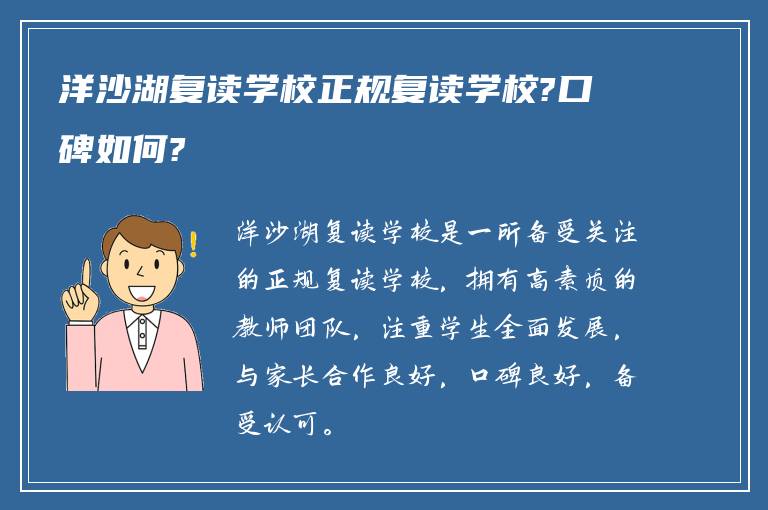 洋沙湖复读学校正规复读学校?口碑如何?

洋沙湖复读学校是一所备受关注的正规复读学校，拥有高素质的教师团队，注重学生全面发展，与家长合作良好，口碑良好，备受认可。